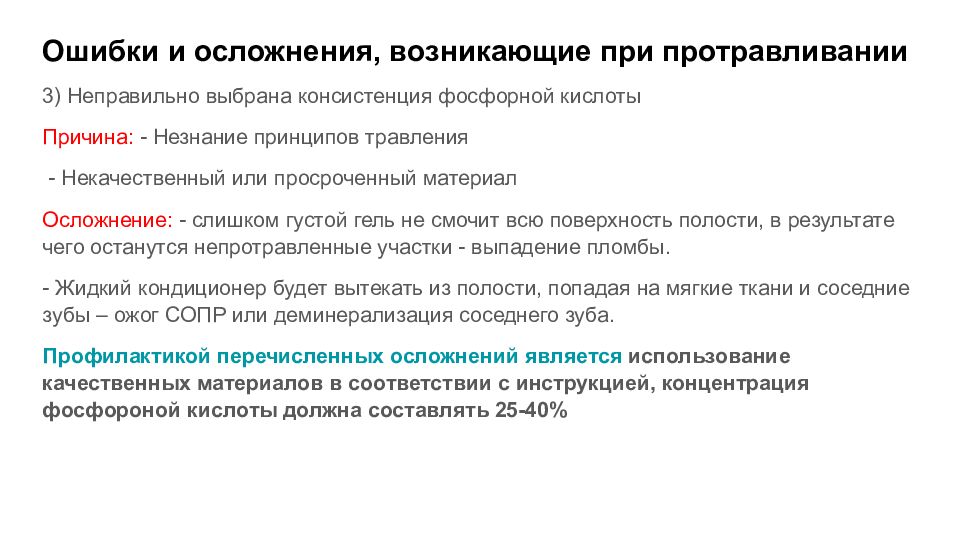 Ошибки и осложнения, возникающие при протравливании

3) Неправильно выбрана консистенция фосфорной кислоты

Причина: - Незнание принципов травления

- Некачественный или просроченный материал

Осложнение: - слишком густой гель не смочит всю поверхность полости, в результате чего останутся непротравленные участки - выпадение пломбы.

- Жидкий кондиционер будет вытекать из полости, попадая на мягкие ткани и соседние зубы – ожог СОПР или деминерализация соседнего зуба.

Профилактикой перечисленных осложнений является использование качественных материалов в соответствии с инструкцией, концентрация фосфороной кислоты должна составлять 25-40%